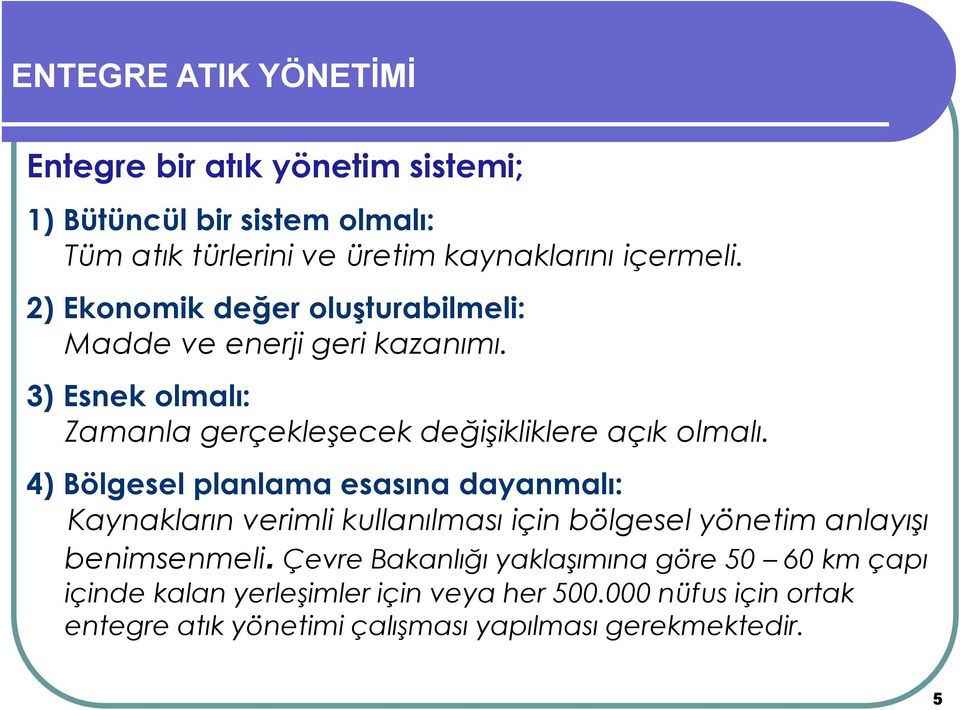 ENTEGRE ATIK YÖNETİMİ

Entegre bir atık yönetim sistemi;

1) Bütüncül bir sistem olmalı:
Tüm atık türlerini ve üretim kaynaklarını içermeli.

2) Ekonomik değer oluşturabilmeli:
Madde ve enerji geri kazanımı.

3) Esnek olmalı:
Zamanla gerçekleşecek değişikliklere açık olmalı.

4) Bölgesel planlama esasına dayanmalı:
Kaynakların verimli kullanılması için bölgesel yönetim anlayışı benimsenmeli. Çevre Bakanlığı yaklaşımına göre 50 – 60 km çapı içinde kalan yerleşimler için veya her 500.000 nüfus için ortak entegre atık yönetimi çalışması yapılması gerekmektedir.

5